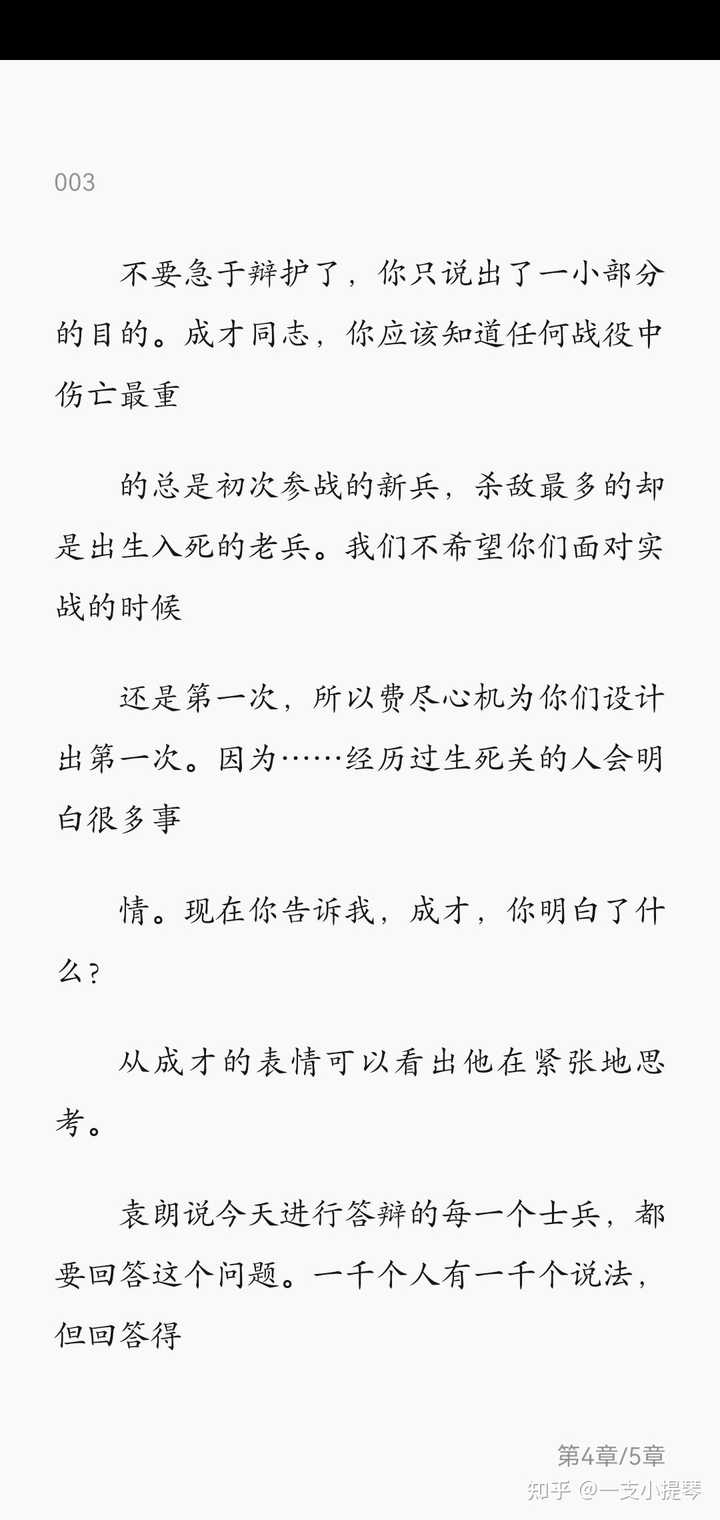 003

不要急于辩护了，你只说出了一小部分的目的。成才同志，你应该知道任何战役中伤亡最重

的总是初次参战的新兵，杀敌最多的却是出生入死的老兵。我们不希望你们面对实战的时候

还是第一次，所以费尽心机为你们设计出第一次。因为……经历过生死关的人会明白很多事

情。现在你告诉我，成才，你明白了什么？

从成才的表情可以看出他在紧张地思考。

袁朗说今天进行答辩的每一个士兵，都要回答这个问题。一千个人有一千个说法，但回答得

第4章/5章

知乎 @一支小提琴